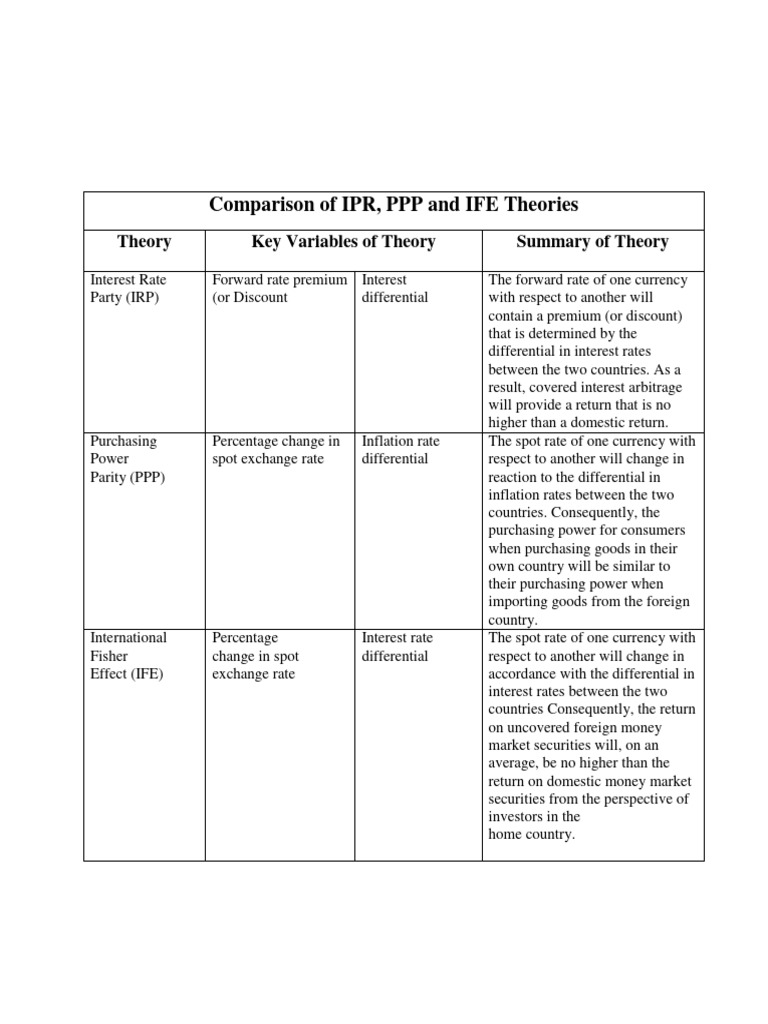 Comparison of IPR, PPP and IFE Theories

| Theory | Key Variables of Theory | | Summary of Theory |
|---|---|---|---|
| Interest Rate Party (IRP) | Forward rate premium (or Discount | Interest differential | The forward rate of one currency with respect to another will contain a premium (or discount) that is determined by the differential in interest rates between the two countries. As a result, covered interest arbitrage will provide a return that is no higher than a domestic return. |
| Purchasing Power Parity (PPP) | Percentage change in spot exchange rate | Inflation rate differential | The spot rate of one currency with respect to another will change in reaction to the differential in inflation rates between the two countries. Consequently, the purchasing power for consumers when purchasing goods in their own country will be similar to their purchasing power when importing goods from the foreign country. |
| International Fisher Effect (IFE) | Percentage change in spot exchange rate | Interest rate differential | The spot rate of one currency with respect to another will change in accordance with the differential in interest rates between the two countries Consequently, the return on uncovered foreign money market securities will, on an average, be no higher than the return on domestic money market securities from the perspective of investors in the home country. |